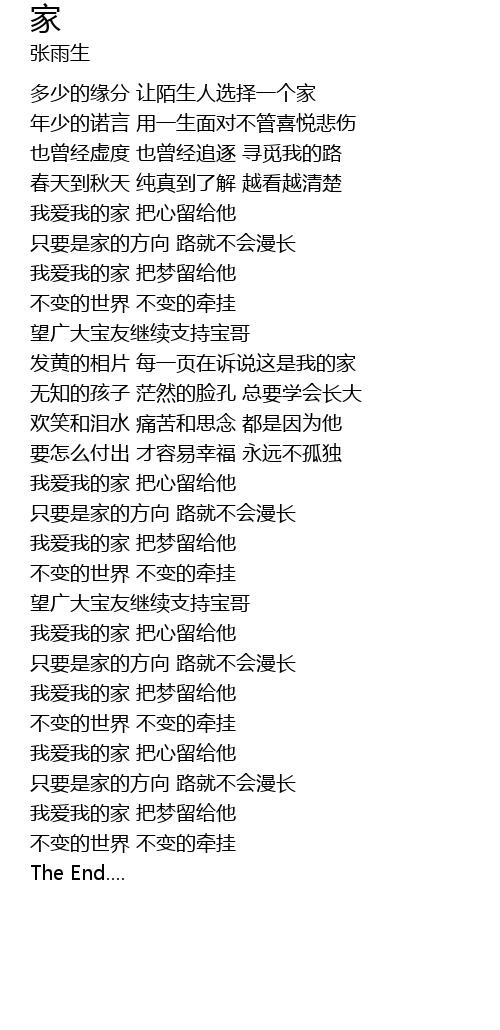 家
张雨生

多少的缘分 让陌生人选择一个家
年少的诺言 用一生面对不管喜悦悲伤
也曾经虚度 也曾经追逐 寻觅我的路
春天到秋天 纯真到了解 越看越清楚
我爱我的家 把心留给他
只要是家的方向 路就不会漫长
我爱我的家 把梦留给他
不变的世界 不变的牵挂
望广大宝友继续支持宝哥
发黄的相片 每一页在诉说这是我的家
无知的孩子 茫然的脸孔 总要学会长大
欢笑和泪水 痛苦和思念 都是因为他
要怎么付出 才容易幸福 永远不孤独
我爱我的家 把心留给他
只要是家的方向 路就不会漫长
我爱我的家 把梦留给他
不变的世界 不变的牵挂
望广大宝友继续支持宝哥
我爱我的家 把心留给他
只要是家的方向 路就不会漫长
我爱我的家 把梦留给他
不变的世界 不变的牵挂
我爱我的家 把心留给他
只要是家的方向 路就不会漫长
我爱我的家 把梦留给他
不变的世界 不变的牵挂
The End....